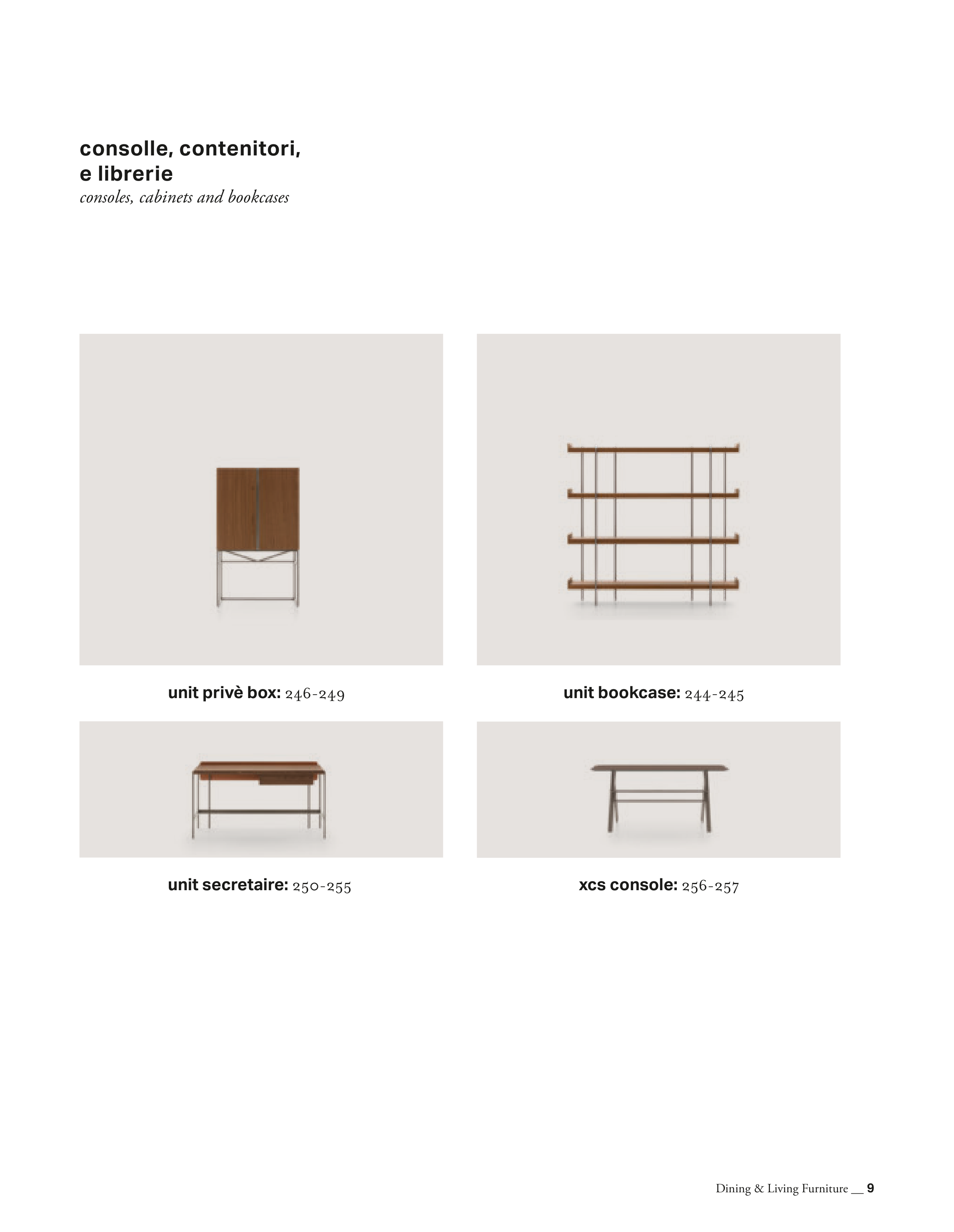 consolle, contenitori, e librerie
consoles, cabinets and bookcases

unit privè box: 246-249

unit bookcase: 244-245

unit secretaire: 250-255

xcs console: 256-257

Dining & Living Furniture __ 9